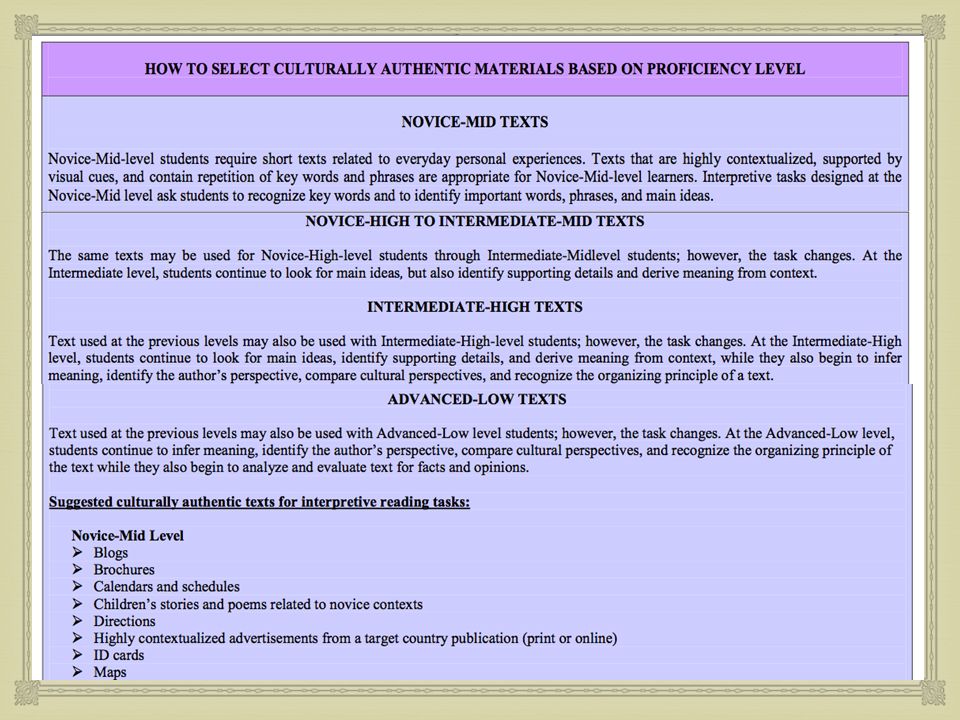 HOW TO SELECT CULTURALLY AUTHENTIC MATERIALS BASED ON PROFICIENCY LEVEL

NOVICE-MID TEXTS

Novice-Mid-level students require short texts related to everyday personal experiences. Texts that are highly contextualized, supported by visual cues, and contain repetition of key words and phrases are appropriate for Novice-Mid-level learners. Interpretive tasks designed at the Novice-Mid level ask students to recognize key words and to identify important words, phrases, and main ideas.

NOVICE-HIGH TO INTERMEDIATE-MID TEXTS

The same texts may be used for Novice-High-level students through Intermediate-Midlevel students; however, the task changes. At the Intermediate level, students continue to look for main ideas, but also identify supporting details and derive meaning from context.

INTERMEDIATE-HIGH TEXTS

Text used at the previous levels may also be used with Intermediate-High-level students; however, the task changes. At the Intermediate-High level, students continue to look for main ideas, identify supporting details, and derive meaning from context, while they also begin to infer meaning, identify the author's perspective, compare cultural perspectives, and recognize the organizing principle of a text.

ADVANCED-LOW TEXTS

Text used at the previous levels may also be used with Advanced-Low level students; however, the task changes. At the Advanced-Low level, students continue to infer meaning, identify the author's perspective, compare cultural perspectives, and recognize the organizing principle of the text while they also begin to analyze and evaluate text for facts and opinions.

Suggested culturally authentic texts for interpretive reading tasks:

Novice-Mid Level
➢ Blogs
➢ Brochures
➢ Calendars and schedules
➢ Children's stories and poems related to novice contexts
➢ Directions
➢ Highly contextualized advertisements from a target country publication (print or online)
➢ ID cards
➢ Maps